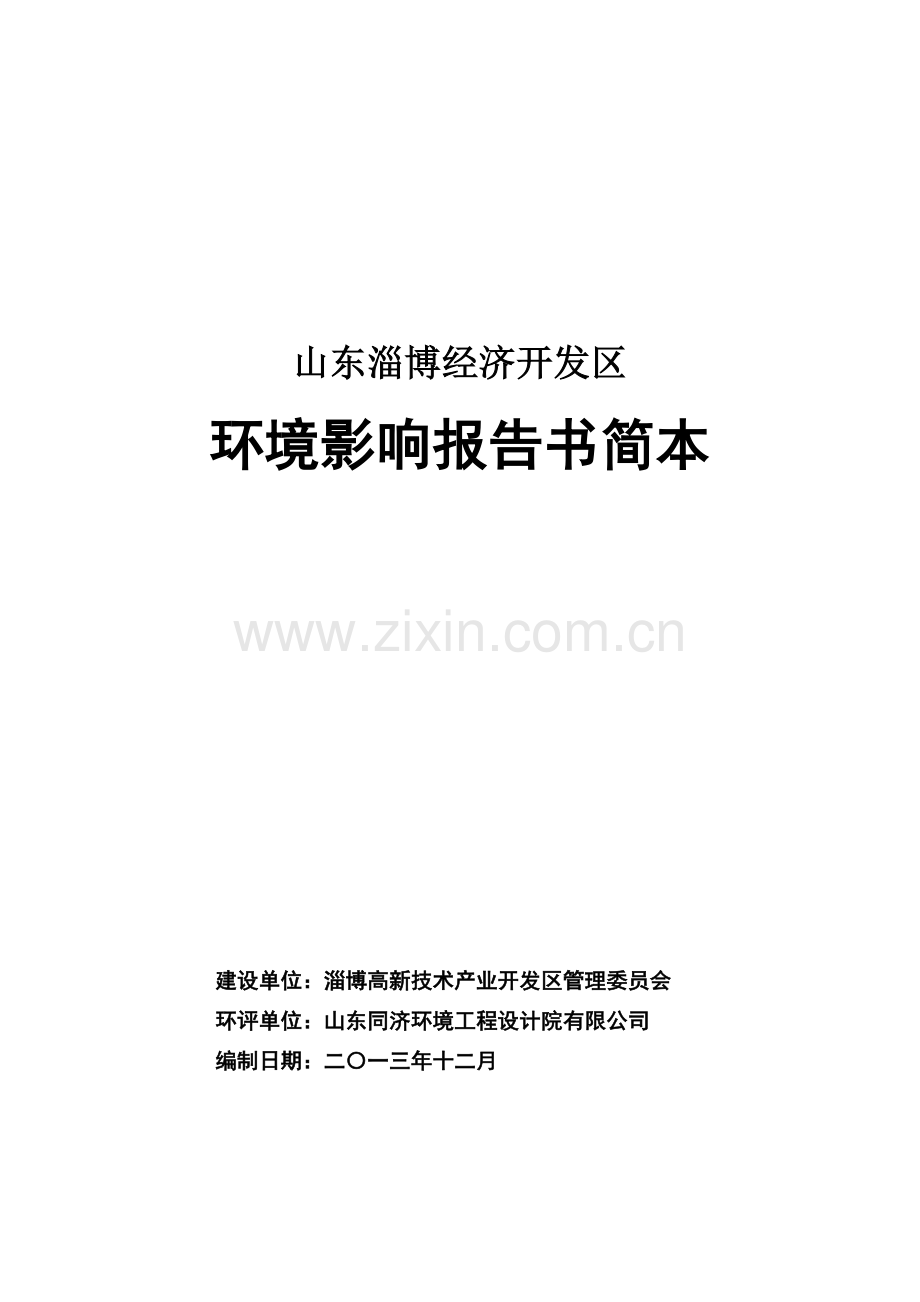 山东淄博经济开发区

环境影响报告书简本

www.zixin.com.cn

建设单位：淄博高新技术产业开发区管理委员会

环评单位：山东同济环境工程设计院有限公司

编制日期：二〇一三年十二月